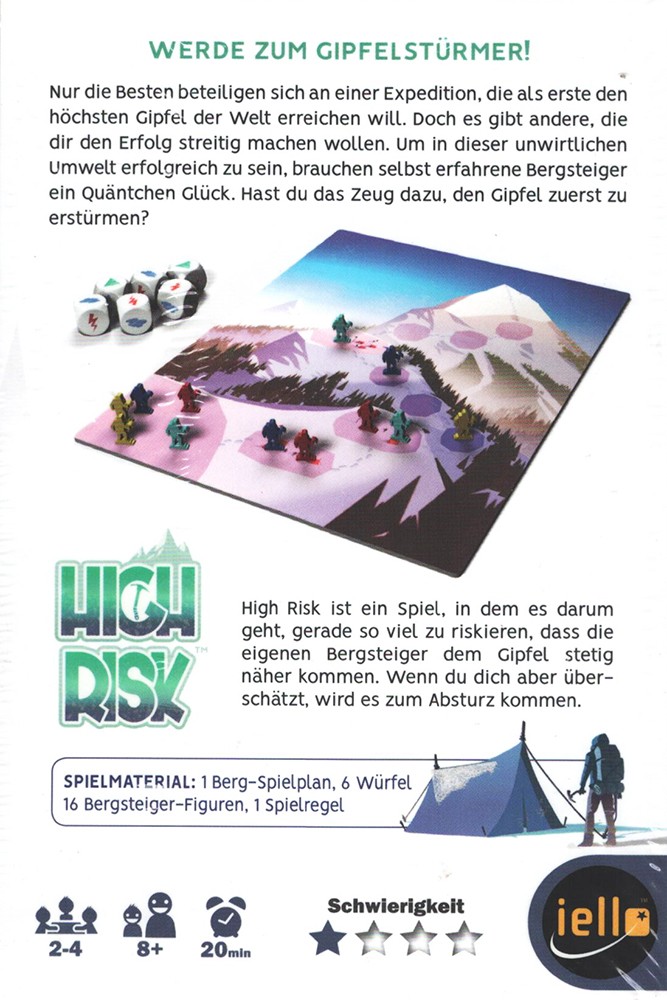 WERDE ZUM GIPFELSTÜRMER!

Nur die Besten beteiligen sich an einer Expedition, die als erste den höchsten Gipfel der Welt erreichen will. Doch es gibt andere, die dir den Erfolg streitig machen wollen. Um in dieser unwirtlichen Umwelt erfolgreich zu sein, brauchen selbst erfahrene Bergsteiger ein Quäntchen Glück. Hast du das Zeug dazu, den Gipfel zuerst zu erstürmen?

HIGH RISK™

High Risk ist ein Spiel, in dem es darum geht, gerade so viel zu riskieren, dass die eigenen Bergsteiger dem Gipfel stetig näher kommen. Wenn du dich aber überschätzt, wird es zum Absturz kommen.

SPIELMATERIAL: 1 Berg-Spielplan, 6 Würfel
16 Bergsteiger-Figuren, 1 Spielregel

2-4
8+
20min

Schwierigkeit

iello